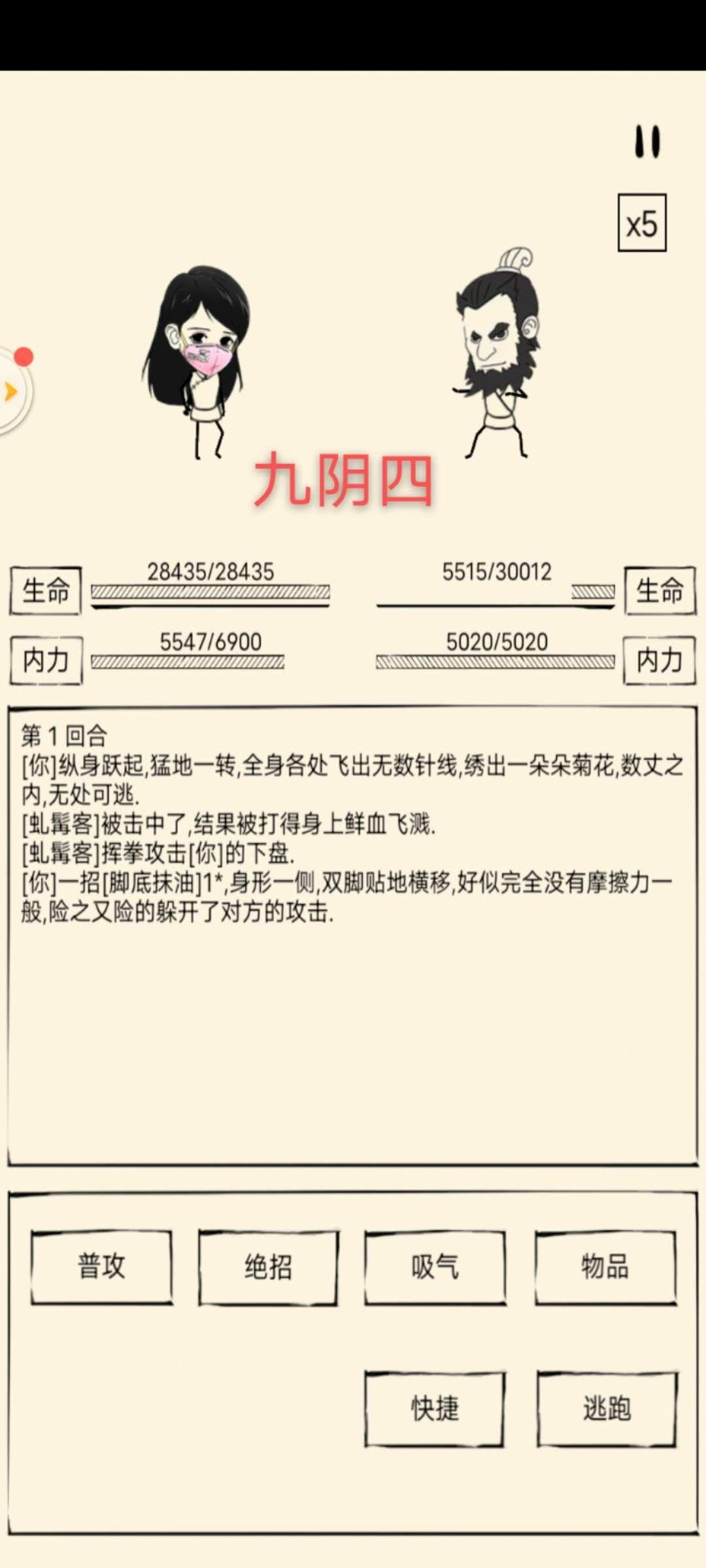 x5

九阴四

生命 28435/28435

5515/30012 生命

内力 5547/6900

5020/5020 内力

第 1 回合
[你]纵身跃起,猛地一转,全身各处飞出无数针线,绣出一朵朵菊花,数丈之内,无处可逃.
[虬髯客]被击中了,结果被打得身上鲜血飞溅.
[虬髯客]挥拳攻击[你]的下盘.
[你]一招[脚底抹油]1*,身形一侧,双脚贴地横移,好似完全没有摩擦力一般,险之又险的躲开了对方的攻击.

普攻 绝招 吸气 物品

快捷 逃跑